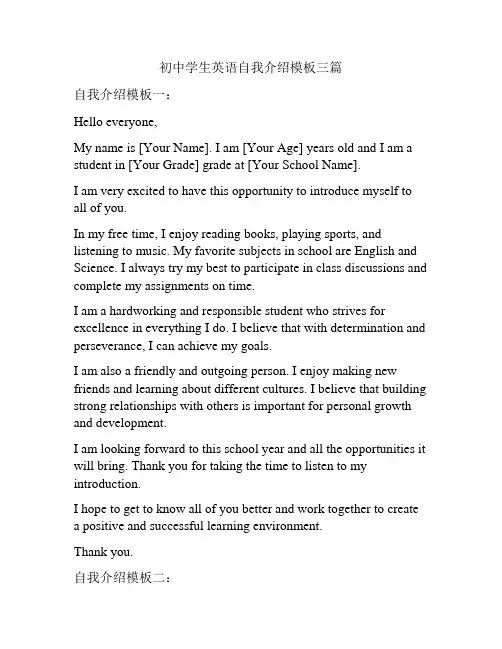 初中学生英语自我介绍模板三篇

自我介绍模板一：

Hello everyone,

My name is [Your Name]. I am [Your Age] years old and I am a student in [Your Grade] grade at [Your School Name].

I am very excited to have this opportunity to introduce myself to all of you.

In my free time, I enjoy reading books, playing sports, and listening to music. My favorite subjects in school are English and Science. I always try my best to participate in class discussions and complete my assignments on time.

I am a hardworking and responsible student who strives for excellence in everything I do. I believe that with determination and perseverance, I can achieve my goals.

I am also a friendly and outgoing person. I enjoy making new friends and learning about different cultures. I believe that building strong relationships with others is important for personal growth and development.

I am looking forward to this school year and all the opportunities it will bring. Thank you for taking the time to listen to my introduction.

I hope to get to know all of you better and work together to create a positive and successful learning environment.

Thank you.

自我介绍模板二：